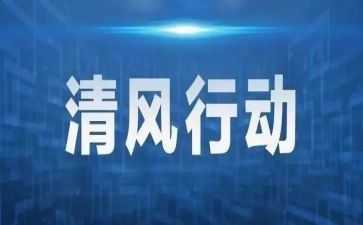 清风行动